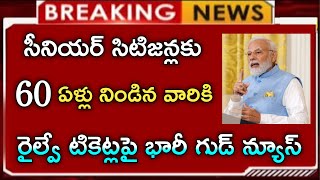 BREAKING NEWS

సీనియర్ సిటిజన్లకు

60 ఏళ్లు నిండిన వారికి

రైల్వే టికెట్లపై భారీ గుడ్ న్యూస్